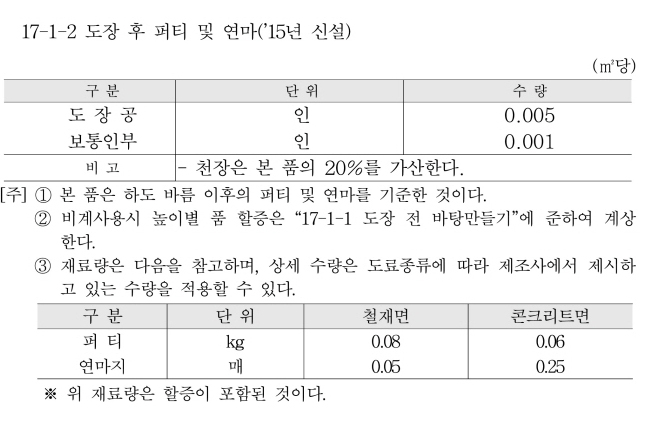 17-1-2 도장 후 퍼티 및 연마('15년 신설)

(㎡당)

| 구 분 | 단 위 | 수 량 |
|---|---|---|
| 도 장 공 | 인 | 0.005 |
| 보통인부 | 인 | 0.001 |
| 비 고 | - 천장은 본 품의 20%를 가산한다. | |

[주] ① 본 품은 하도 바름 이후의 퍼티 및 연마를 기준한 것이다.
② 비계사용시 높이별 품 할증은 "17-1-1 도장 전 바탕만들기"에 준하여 계상한다.
③ 재료량은 다음을 참고하며, 상세 수량은 도료종류에 따라 제조사에서 제시하고 있는 수량을 적용할 수 있다.

| 구 분 | 단 위 | 철재면 | 콘크리트면 |
|---|---|---|---|
| 퍼 티 | kg | 0.08 | 0.06 |
| 연마지 | 매 | 0.05 | 0.25 |

※ 위 재료량은 할증이 포함된 것이다.